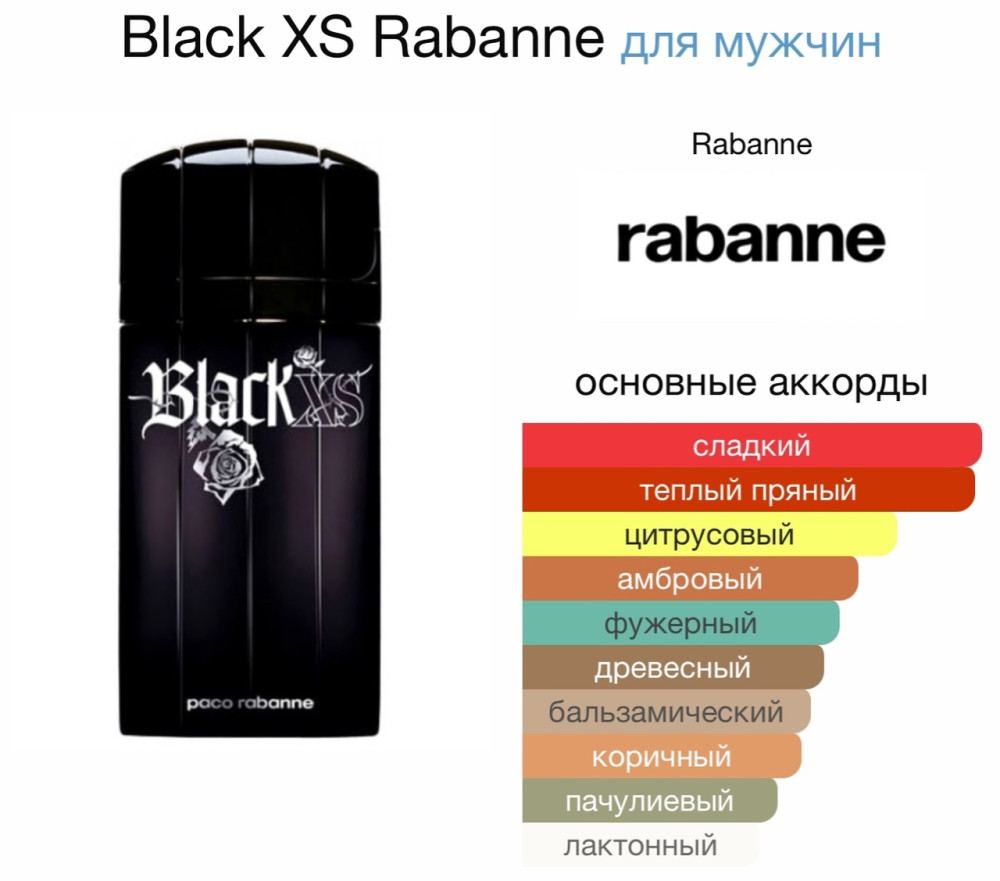 Black XS Rabanne для мужчин

Black XS

paco rabanne

Rabanne

rabanne

основные аккорды

сладкий
теплый пряный
цитрусовый
амбровый
фужерный
древесный
бальзамический
коричный
пачулиевый
лактонный